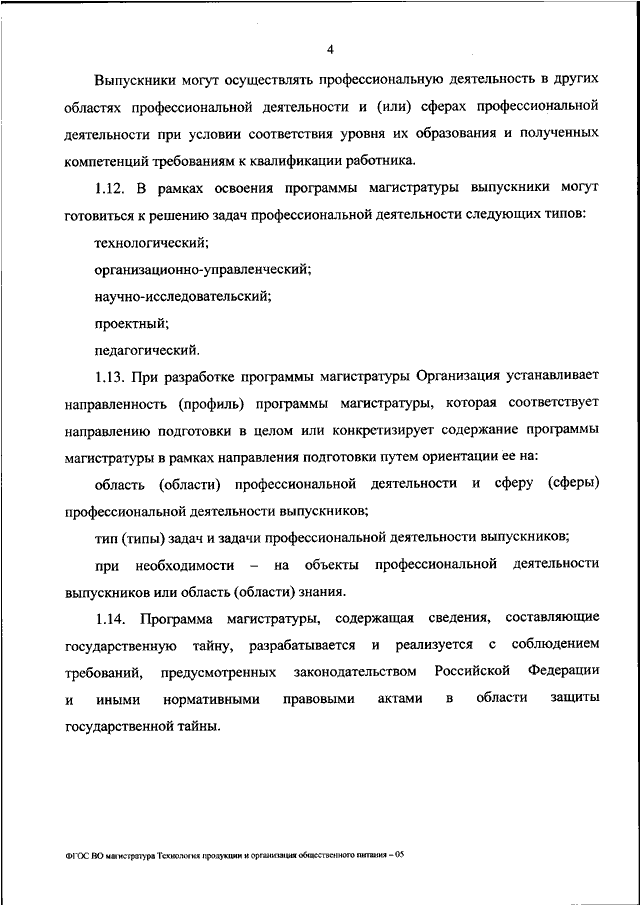 4

Выпускники могут осуществлять профессиональную деятельность в других областях профессиональной деятельности и (или) сферах профессиональной деятельности при условии соответствия уровня их образования и полученных компетенций требованиям к квалификации работника.

1.12. В рамках освоения программы магистратуры выпускники могут готовиться к решению задач профессиональной деятельности следующих типов:

технологический;

организационно-управленческий;

научно-исследовательский;

проектный;

педагогический.

1.13. При разработке программы магистратуры Организация устанавливает направленность (профиль) программы магистратуры, которая соответствует направлению подготовки в целом или конкретизирует содержание программы магистратуры в рамках направления подготовки путем ориентации ее на:

область (области) профессиональной деятельности и сферу (сферы) профессиональной деятельности выпускников;

тип (типы) задач и задачи профессиональной деятельности выпускников;

при необходимости – на объекты профессиональной деятельности выпускников или область (области) знания.

1.14. Программа магистратуры, содержащая сведения, составляющие государственную тайну, разрабатывается и реализуется с соблюдением требований, предусмотренных законодательством Российской Федерации и иными нормативными правовыми актами в области защиты государственной тайны.

ФГОС ВО магистратура Технология продукции и организация общественного питания – 05